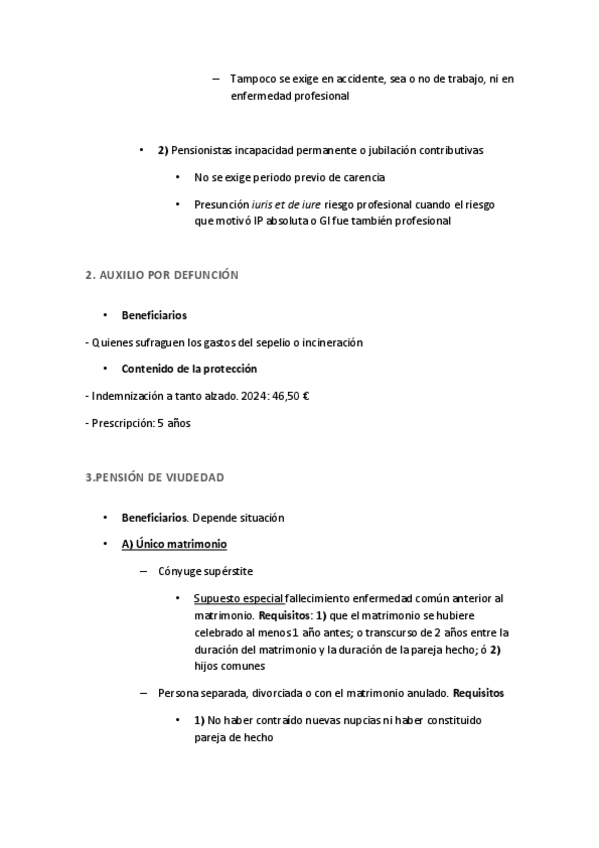 – Tampoco se exige en accidente, sea o no de trabajo, ni en enfermedad profesional

• 2) Pensionistas incapacidad permanente o jubilación contributivas

• No se exige periodo previo de carencia

• Presunción iuris et de iure riesgo profesional cuando el riesgo que motivó IP absoluta o GI fue también profesional

2. AUXILIO POR DEFUNCIÓN

• Beneficiarios

- Quienes sufraguen los gastos del sepelio o incineración

• Contenido de la protección

- Indemnización a tanto alzado. 2024: 46,50 €

- Prescripción: 5 años

3.PENSIÓN DE VIUDEDAD

• Beneficiarios. Depende situación

• A) Único matrimonio

– Cónyuge supérstite

• Supuesto especial fallecimiento enfermedad común anterior al matrimonio. Requisitos: 1) que el matrimonio se hubiere celebrado al menos 1 año antes; o transcurso de 2 años entre la duración del matrimonio y la duración de la pareja hecho; ó 2) hijos comunes

– Persona separada, divorciada o con el matrimonio anulado. Requisitos

• 1) No haber contraído nuevas nupcias ni haber constituido pareja de hecho